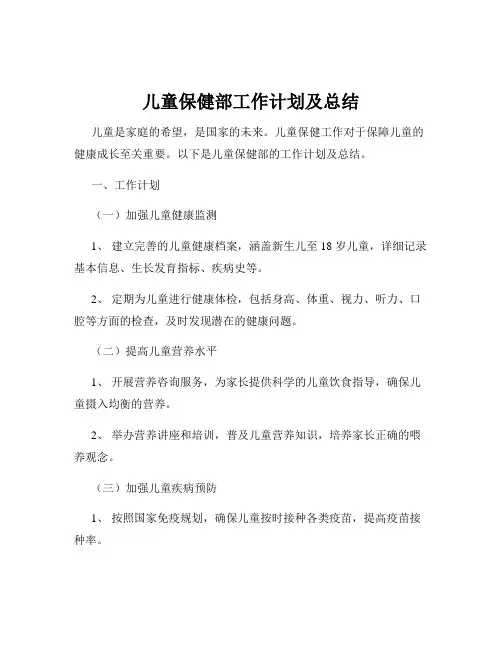 儿童保健部工作计划及总结

儿童是家庭的希望，是国家的未来。儿童保健工作对于保障儿童的健康成长至关重要。以下是儿童保健部的工作计划及总结。

一、工作计划

（一）加强儿童健康监测

1、 建立完善的儿童健康档案，涵盖新生儿至 18 岁儿童，详细记录基本信息、生长发育指标、疾病史等。

2、 定期为儿童进行健康体检，包括身高、体重、视力、听力、口腔等方面的检查，及时发现潜在的健康问题。

（二）提高儿童营养水平

1、 开展营养咨询服务，为家长提供科学的儿童饮食指导，确保儿童摄入均衡的营养。

2、 举办营养讲座和培训，普及儿童营养知识，培养家长正确的喂养观念。

（三）加强儿童疾病预防

1、 按照国家免疫规划，确保儿童按时接种各类疫苗，提高疫苗接种率。